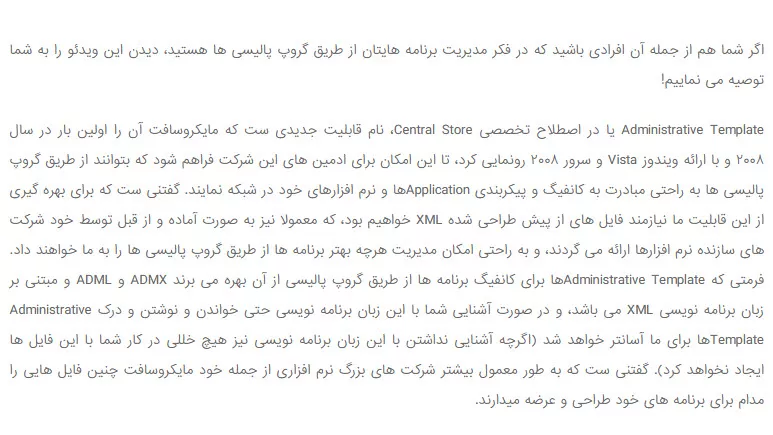 اگر شما هم از جمله آن افرادی باشید که در فکر مدیریت برنامه هایتان از طریق گروپ پالیسی ها هستید، دیدن این ویدئو را به شما توصیه می نماییم!

Administrative Template یا در اصطلاح تخصصی Central Store، نام قابلیت جدیدی ست که مایکروسافت آن را اولین بار در سال ۲۰۰۸ و با ارائه ویندوز Vista و سرور ۲۰۰۸ رونمایی کرد، تا این امکان برای ادمین های این شرکت فراهم شود که بتوانند از طریق گروپ پالیسی ها به راحتی مبادرت به کانفیگ و پیکربندی Applicationها و نرم افزارهای خود در شبکه نمایند. گفتنی ست که برای بهره گیری از این قابلیت ما نیازمند فایل های از پیش طراحی شده XML خواهیم بود، که معمولا نیز به صورت آماده و از قبل توسط خود شرکت های سازنده نرم افزارها ارائه می گردند، و به راحتی امکان مدیریت هرچه بهتر برنامه ها از طریق گروپ پالیسی ها را به ما خواهند داد. فرمتی که Administrative Templateها برای کانفیگ برنامه ها از طریق گروپ پالیسی از آن بهره می برند ADMX و ADML و مبتنی بر زبان برنامه نویسی XML می باشد، و در صورت آشنایی شما با این زبان برنامه نویسی حتی خواندن و نوشتن و درک Administrative Templateها برای ما آسانتر خواهد شد (اگرچه آشنایی نداشتن با این زبان برنامه نویسی نیز هیچ خللی در کار شما با این فایل ها ایجاد نخواهد کرد). گفتنی ست که به طور معمول بیشتر شرکت های بزرگ نرم افزاری از جمله خود مایکروسافت چنین فایل هایی را مدام برای برنامه های خود طراحی و عرضه میدارند.